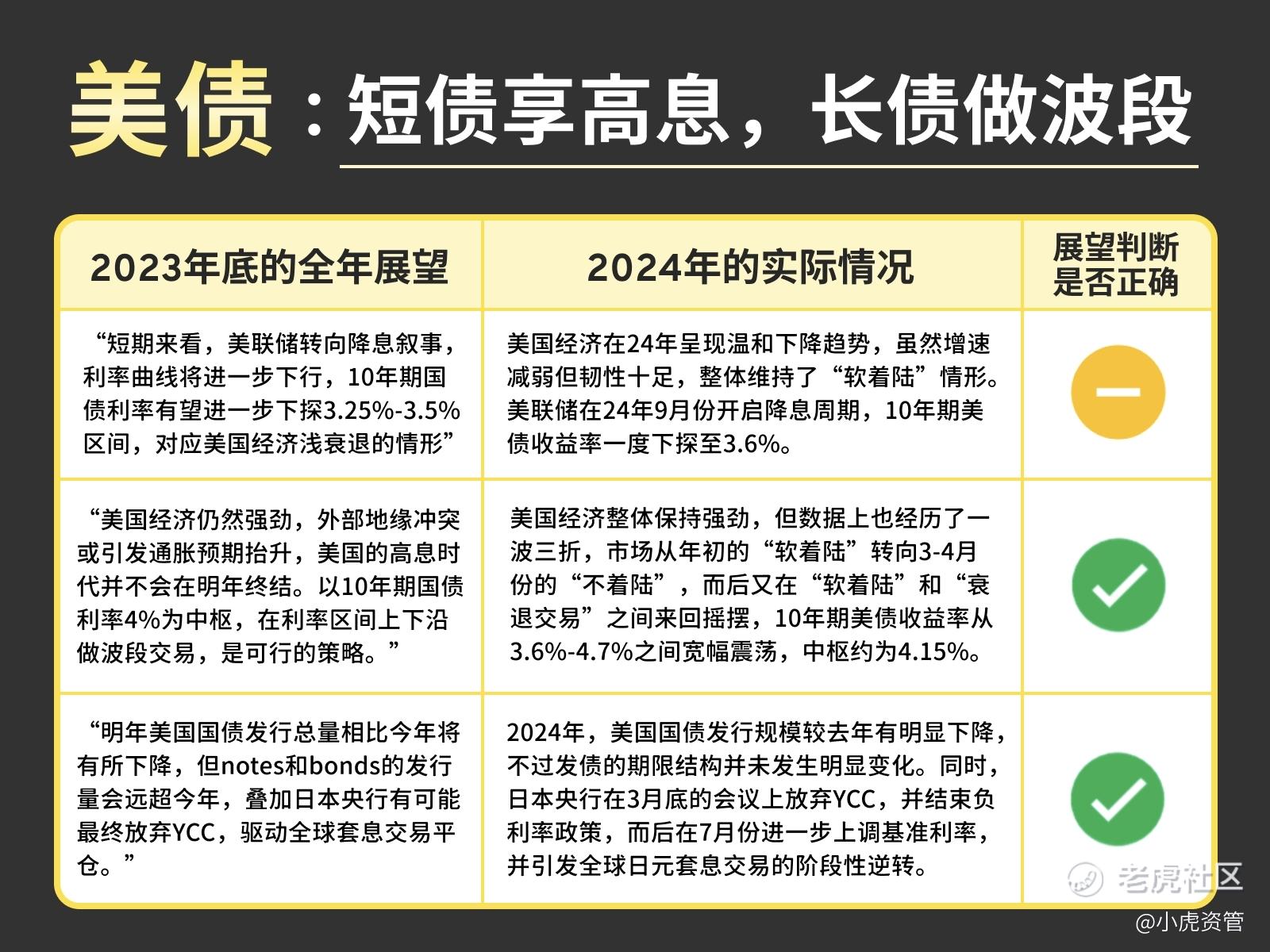 美债：短债享高息，长债做波段

| 2023年底的全年展望 | 2024年的实际情况 | 展望判断是否正确 |
|---|---|---|
| “短期来看，美联储转向降息叙事，利率曲线将进一步下行，10年期国债利率有望进一步下探3.25%-3.5%区间，对应美国经济浅衰退的情形” | 美国经济在24年呈现温和下降趋势，虽然增速减弱但韧性十足，整体维持了“软着陆”情形。美联储在24年9月份开启降息周期，10年期美债收益率一度下探至3.6%。 | |
| “美国经济仍然强劲，外部地缘冲突或引发通胀预期抬升，美国的高息时代并不会在明年终结。以10年期国债利率4%为中枢，在利率区间上下沿做波段交易，是可行的策略。” | 美国经济整体保持强劲，但数据上也经历了一波三折，市场从年初的“软着陆”转向3-4月份的“不着陆”，而后又在“软着陆”和“衰退交易”之间来回摇摆，10年期美债收益率从3.6%-4.7%之间宽幅震荡，中枢约为4.15%。 | |
| “明年美国国债发行总量相比今年将有所下降，但notes和bonds的发行量会远超今年，叠加日本央行有可能最终放弃YCC，驱动全球套息交易平仓。” | 2024年，美国国债发行规模较去年有明显下降，不过发债的期限结构并未发生明显变化。同时，日本央行在3月底的会议上放弃YCC，并结束负利率政策，而后在7月份进一步上调基准利率，并引发全球日元套息交易的阶段性逆转。 | |

老虎社区
@小虎资管